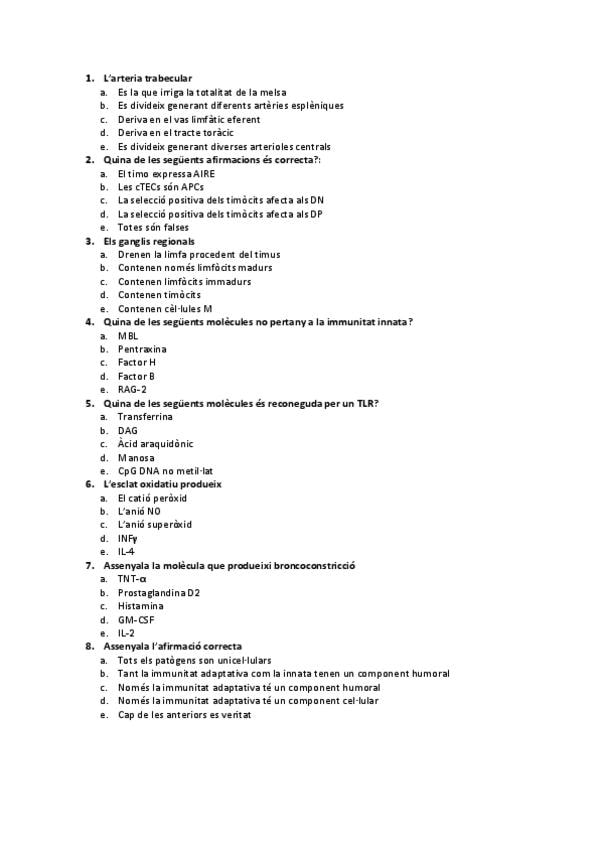 1. L'arteria trabecular
a. Es la que irriga la totalitat de la melsa
b. Es divideix generant diferents artèries esplèniques
c. Deriva en el vas limfàtic eferent
d. Deriva en el tracte toràcic
e. Es divideix generant diverses arterioles centrals
2. Quina de les següents afirmacions és correcta?:
a. El timo expressa AIRE
b. Les cTECs són APCs
c. La selecció positiva dels timòcits afecta als DN
d. La selecció positiva dels timòcits afecta als DP
e. Totes són falses
3. Els ganglis regionals
a. Drenen la limfa procedent del timus
b. Contenen només limfòcits madurs
c. Contenen limfòcits immadurs
d. Contenen timòcits
e. Contenen cèl·lules M
4. Quina de les següents molècules no pertany a la immunitat innata?
a. MBL
b. Pentraxina
c. Factor H
d. Factor B
e. RAG-2
5. Quina de les següents molècules és reconeguda per un TLR?
a. Transferrina
b. DAG
c. Àcid araquidònic
d. Manosa
e. CpG DNA no metil·lat
6. L'esclat oxidatiu produeix
a. El catió peròxid
b. L'anió NO
c. L'anió superòxid
d. INFγ
e. IL-4
7. Assenyala la molècula que produeixi broncoconstricció
a. TNT-α
b. Prostaglandina D2
c. Histamina
d. GM-CSF
e. IL-2
8. Assenyala l'afirmació correcta
a. Tots els patògens son unicel·lulars
b. Tant la immunitat adaptativa com la innata tenen un component humoral
c. Només la immunitat adaptativa té un component humoral
d. Només la immunitat adaptativa té un component cel·lular
e. Cap de les anteriors es veritat